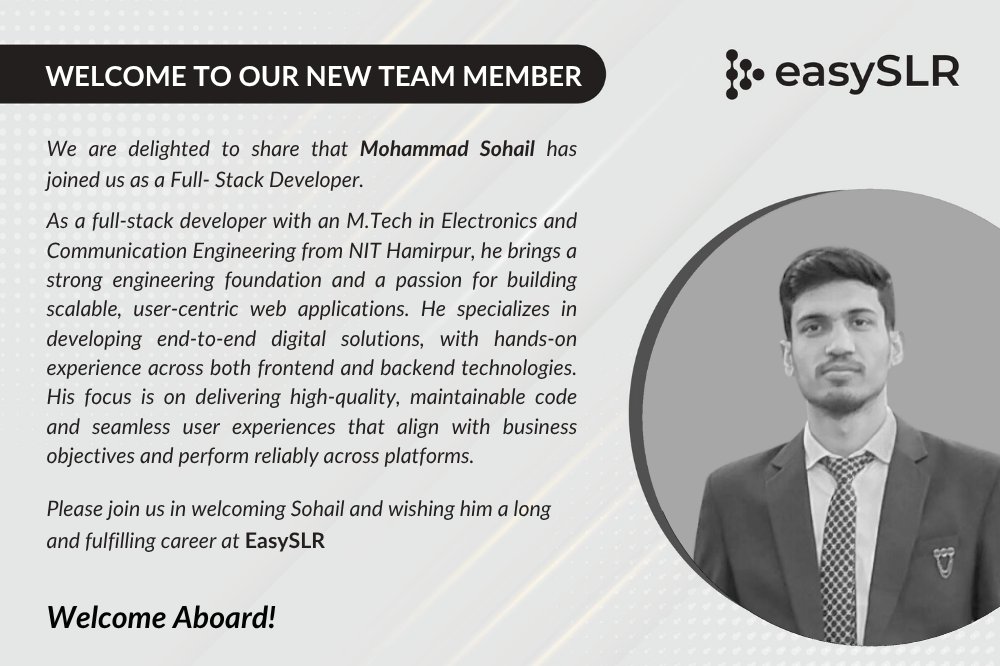 WELCOME TO OUR NEW TEAM MEMBER

easySLR

We are delighted to share that Mohammad Sohail has joined us as a Full- Stack Developer.

As a full-stack developer with an M.Tech in Electronics and Communication Engineering from NIT Hamirpur, he brings a strong engineering foundation and a passion for building scalable, user-centric web applications. He specializes in developing end-to-end digital solutions, with hands-on experience across both frontend and backend technologies. His focus is on delivering high-quality, maintainable code and seamless user experiences that align with business objectives and perform reliably across platforms.

Please join us in welcoming Sohail and wishing him a long and fulfilling career at EasySLR

Welcome Aboard!